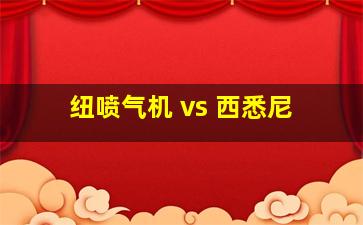 纽喷气机 vs 西悉尼